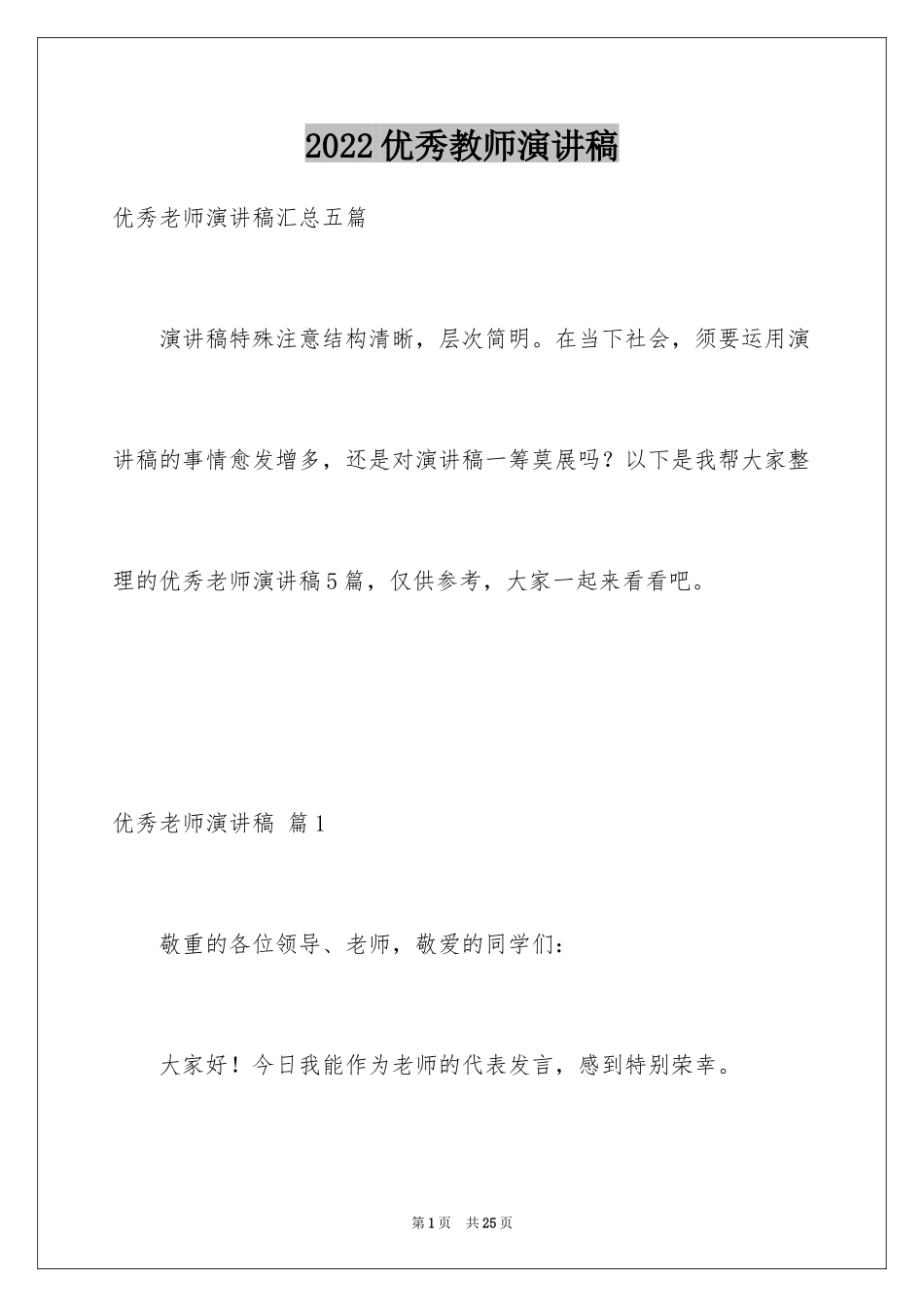 2022优秀教师演讲稿

优秀老师演讲稿汇总五篇

演讲稿特殊注意结构清晰，层次简明。在当下社会，须要运用演讲稿的事情愈发增多，还是对演讲稿一筹莫展吗？以下是我帮大家整理的优秀老师演讲稿5篇，仅供参考，大家一起来看看吧。

优秀老师演讲稿 篇1

敬重的各位领导、老师，敬爱的同学们：

大家好！今日我能作为老师的代表发言，感到特别荣幸。

第1页 共25页